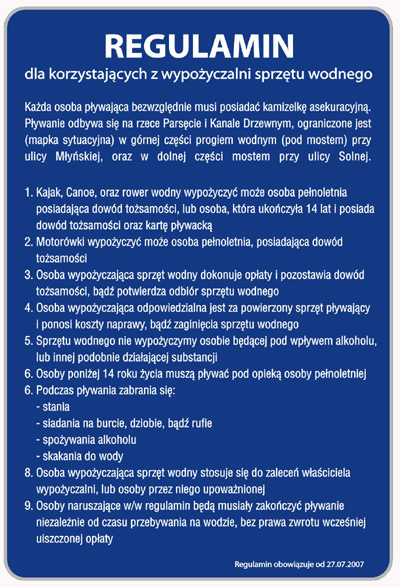 REGULAMIN
dla korzystających z wypożyczalni sprzętu wodnego

Każda osoba pływająca bezwzględnie musi posiadać kamizelkę asekuracyjną. Pływanie odbywa się na rzece Parsęcie i Kanale Drzewnym, ograniczone jest (mapka sytuacyjna) w górnej części progiem wodnym (pod mostem) przy ulicy Młyńskiej, oraz w dolnej części mostem przy ulicy Solnej.

1. Kajak, Canoe, oraz rower wodny wypożyczyć może osoba pełnoletnia posiadająca dowód tożsamości, lub osoba, która ukończyła 14 lat i posiada dowód tożsamości oraz kartę pływacką
2. Motorówki wypożyczyć może osoba pełnoletnia, posiadająca dowód tożsamości
3. Osoba wypożyczająca sprzęt wodny dokonuje opłaty i pozostawia dowód tożsamości, bądź potwierdza odbiór sprzętu wodnego
4. Osoba wypożyczająca odpowiedzialna jest za powierzony sprzęt pływający i ponosi koszty naprawy, bądź zaginięcia sprzętu wodnego
5. Sprzętu wodnego nie wypożyczymy osobie będącej pod wpływem alkoholu, lub innej podobnie działającej substancji
6. Osoby poniżej 14 roku życia muszą pływać pod opieką osoby pełnoletniej
6. Podczas pływania zabrania się:
- stania
- siadania na burcie, dziobie, bądź rufie
- spożywania alkoholu
- skakania do wody
8. Osoba wypożyczająca sprzęt wodny stosuje się do zaleceń właściciela wypożyczalni, lub osoby przez niego upoważnionej
9. Osoby naruszające w/w regulamin będą musiały zakończyć pływanie niezależnie od czasu przebywania na wodzie, bez prawa zwrotu wcześniej uiszczonej opłaty

Regulamin obowiązuje od 27.07.2007